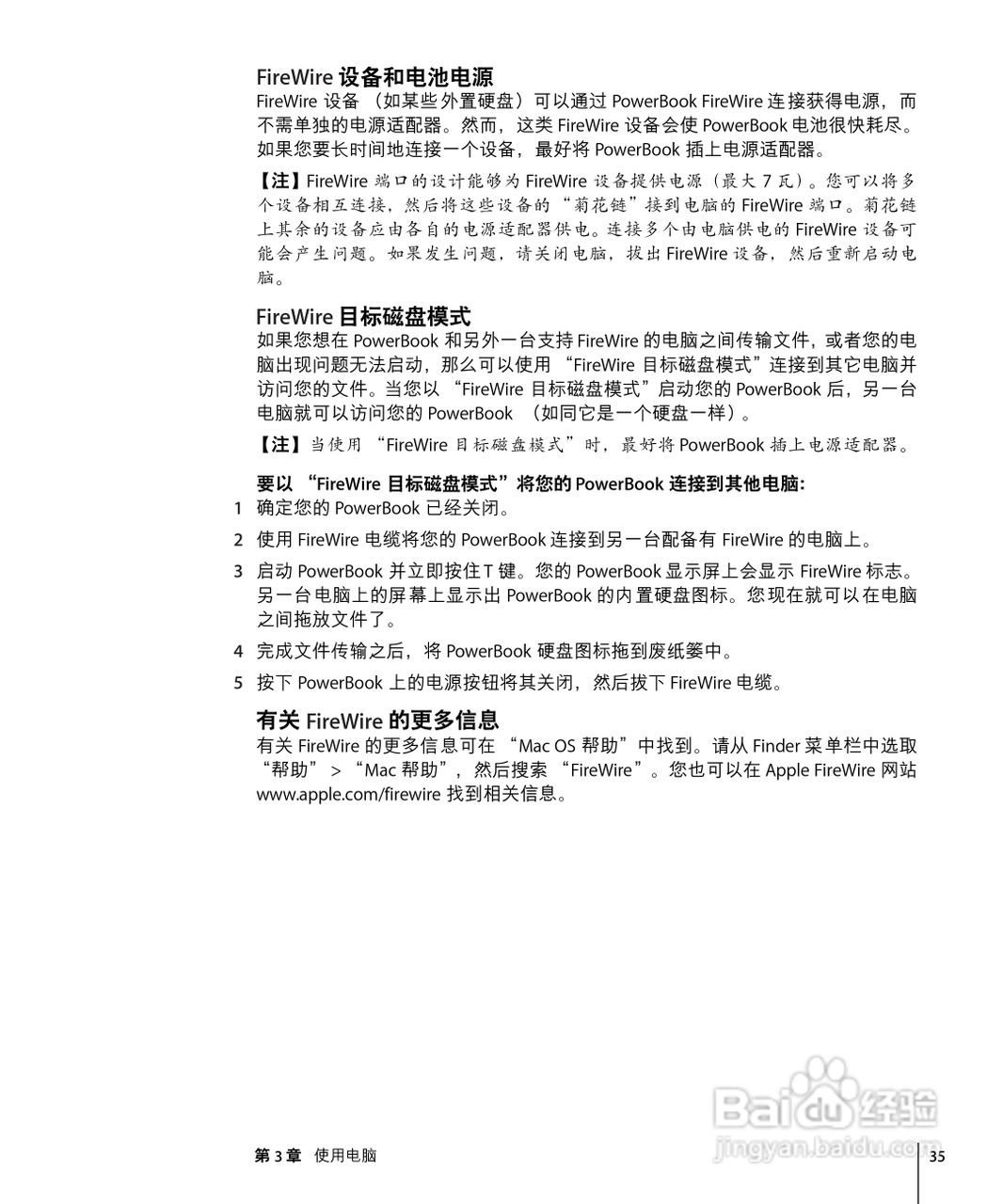 FireWire 设备和电池电源
FireWire 设备 （如某些外置硬盘）可以通过 PowerBook FireWire 连接获得电源，而不需单独的电源适配器。然而，这类 FireWire 设备会使 PowerBook 电池很快耗尽。如果您要长时间地连接一个设备，最好将 PowerBook 插上电源适配器。

【注】FireWire 端口的设计能够为 FireWire 设备提供电源（最大 7 瓦）。您可以将多个设备相互连接，然后将这些设备的 “菊花链”接到电脑的 FireWire 端口。菊花链上其余的设备应由各自的电源适配器供电。连接多个由电脑供电的 FireWire 设备可能会产生问题。如果发生问题，请关闭电脑，拔出 FireWire 设备，然后重新启动电脑。

FireWire 目标磁盘模式
如果您想在 PowerBook 和另外一台支持 FireWire 的电脑之间传输文件，或者您的电脑出现问题无法启动，那么可以使用 “FireWire 目标磁盘模式”连接到其它电脑并访问您的文件。当您以 “FireWire 目标磁盘模式”启动您的 PowerBook 后，另一台电脑就可以访问您的 PowerBook （如同它是一个硬盘一样）。

【注】当使用 “FireWire 目标磁盘模式”时，最好将 PowerBook 插上电源适配器。

要以 “FireWire 目标磁盘模式”将您的 PowerBook 连接到其他电脑:
1 确定您的 PowerBook 已经关闭。
2 使用 FireWire 电缆将您的 PowerBook 连接到另一台配备有 FireWire 的电脑上。
3 启动 PowerBook 并立即按住 T 键。您的 PowerBook 显示屏上会显示 FireWire 标志。另一台电脑上的屏幕上显示出 PowerBook 的内置硬盘图标。您现在就可以在电脑之间拖放文件了。
4 完成文件传输之后，将 PowerBook 硬盘图标拖到废纸篓中。
5 按下 PowerBook 上的电源按钮将其关闭，然后拔下 FireWire 电缆。

有关 FireWire 的更多信息
有关 FireWire 的更多信息可在 “Mac OS 帮助”中找到。请从 Finder 菜单栏中选取 “帮助” > “Mac 帮助”，然后搜索 “FireWire”。您也可以在 Apple FireWire 网站 www.apple.com/firewire 找到相关信息。

Baidu 经验
jingyan.baidu.com

第 3 章 使用电脑
35